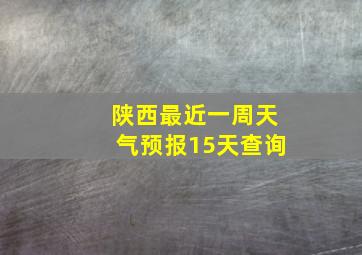 陕西最近一周天气预报15天查询